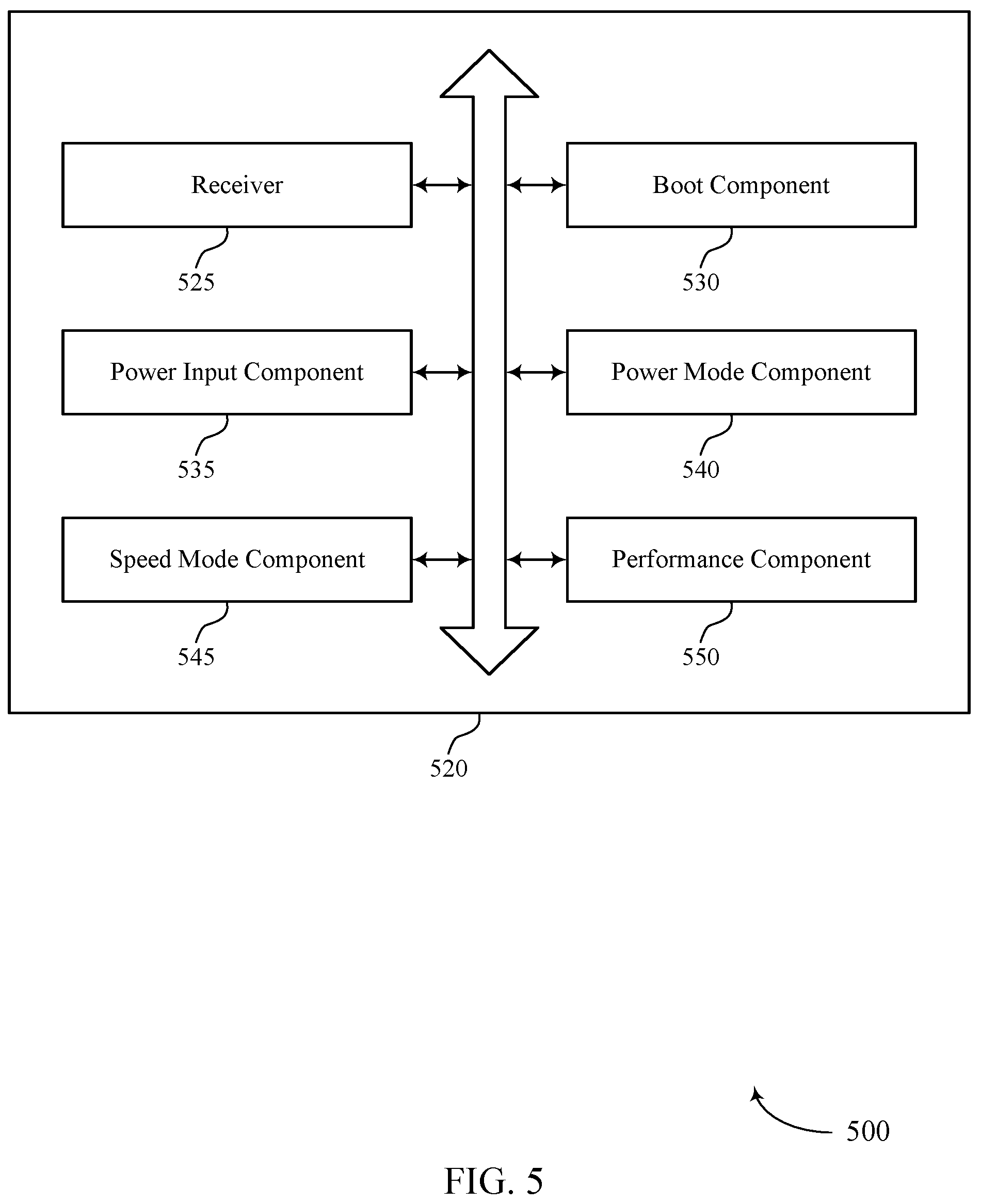 Receiver

525

Boot Component

530

Power Input Component

535

Power Mode Component

540

Speed Mode Component

545

Performance Component

550

520

500

FIG. 5